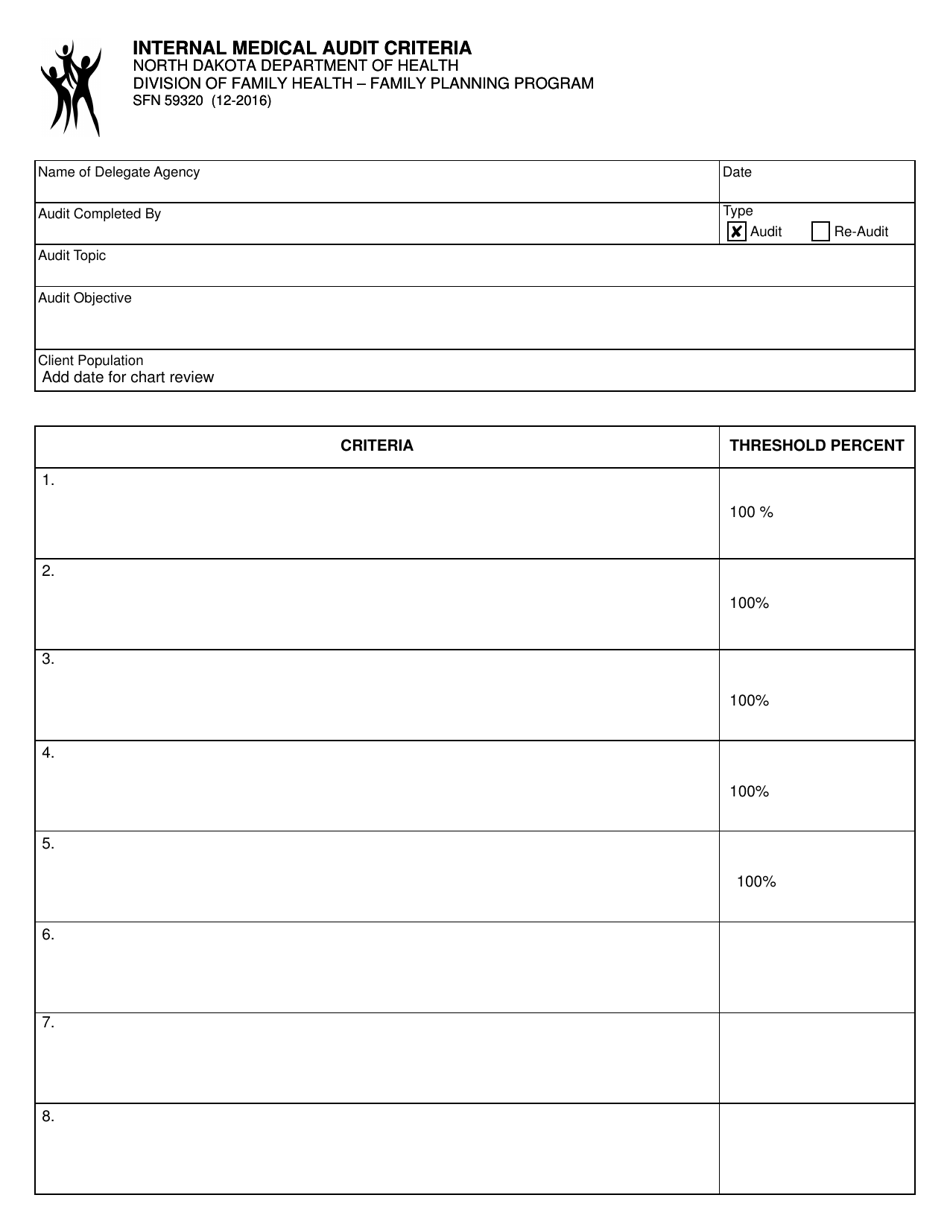 INTERNAL MEDICAL AUDIT CRITERIA
NORTH DAKOTA DEPARTMENT OF HEALTH
DIVISION OF FAMILY HEALTH – FAMILY PLANNING PROGRAM
SFN 59320 (12-2016)

Name of Delegate Agency
Date

Audit Completed By
Type
☑ Audit ☐ Re-Audit

Audit Topic

Audit Objective

Client Population
Add date for chart review

| CRITERIA | THRESHOLD PERCENT |
|---|---|
| 1. | 100 % |
| 2. | 100% |
| 3. | 100% |
| 4. | 100% |
| 5. | 100% |
| 6. | |
| 7. | |
| 8. | |